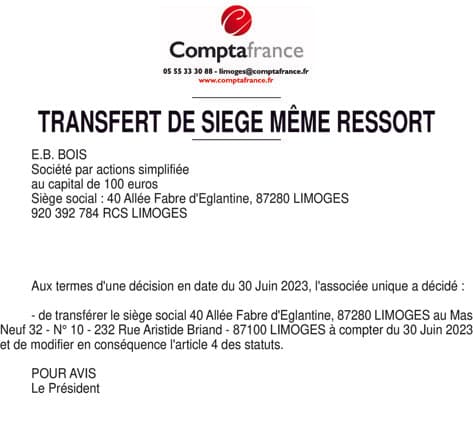 Comptafrance
05 55 33 30 88 - limoges@comptafrance.fr
www.comptafrance.fr

TRANSFERT DE SIEGE MÊME RESSORT

E.B. BOIS
Société par actions simplifiée
au capital de 100 euros
Siège social : 40 Allée Fabre d'Eglantine, 87280 LIMOGES
920 392 784 RCS LIMOGES

Aux termes d'une décision en date du 30 Juin 2023, l'associée unique a décidé :

- de transférer le siège social 40 Allée Fabre d'Eglantine, 87280 LIMOGES au Mas Neuf 32 - N° 10 - 232 Rue Aristide Briand - 87100 LIMOGES à compter du 30 Juin 2023 et de modifier en conséquence l'article 4 des statuts.

POUR AVIS
Le Président